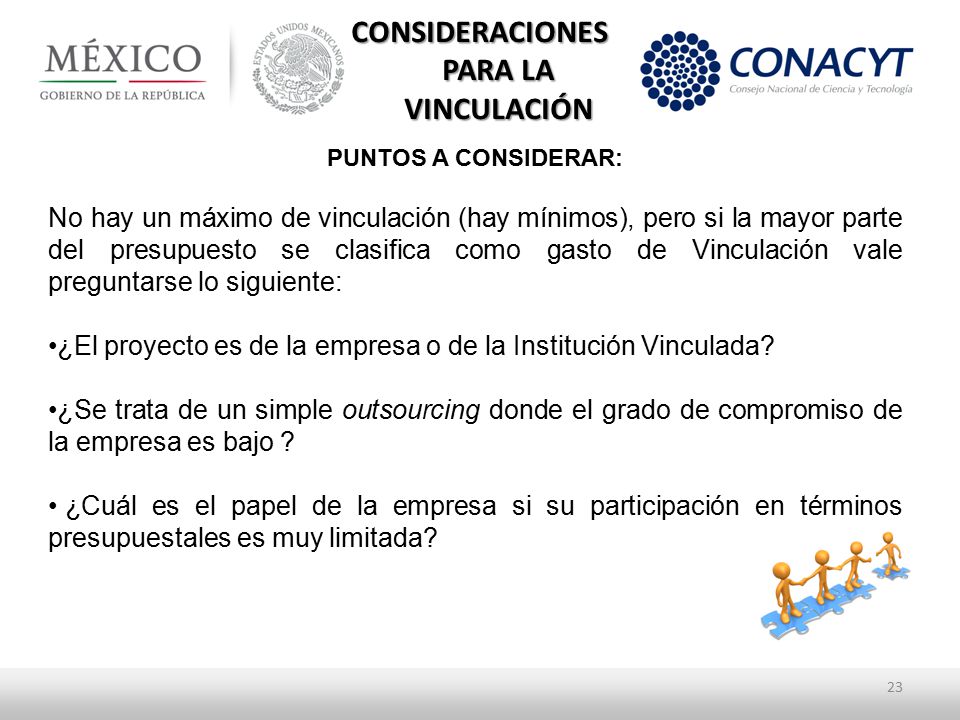 MÉXICO
GOBIERNO DE LA REPÚBLICA

ESTADOS UNIDOS MEXICANOS

CONSIDERACIONES PARA LA VINCULACIÓN

CONACYT
Consejo Nacional de Ciencia y Tecnología

PUNTOS A CONSIDERAR:

No hay un máximo de vinculación (hay mínimos), pero si la mayor parte del presupuesto se clasifica como gasto de Vinculación vale preguntarse lo siguiente:

•¿El proyecto es de la empresa o de la Institución Vinculada?

•¿Se trata de un simple outsourcing donde el grado de compromiso de la empresa es bajo ?

• ¿Cuál es el papel de la empresa si su participación en términos presupuestales es muy limitada?

23